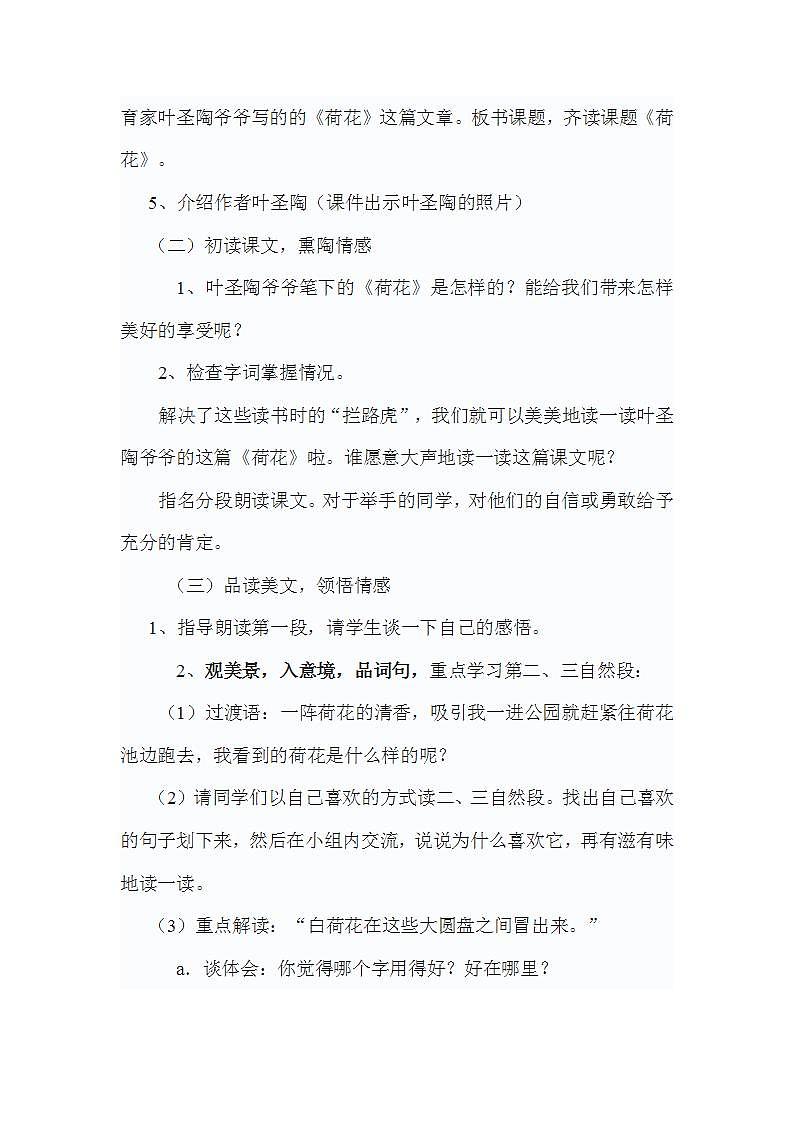 育家叶圣陶爷爷写的的《荷花》这篇文章。板书课题，齐读课题《荷花》。

5、介绍作者叶圣陶（课件出示叶圣陶的照片）

（二）初读课文，熏陶情感

1、叶圣陶爷爷笔下的《荷花》是怎样的？能给我们带来怎样美好的享受呢？

2、检查字词掌握情况。

解决了这些读书时的“拦路虎”，我们就可以美美地读一读叶圣陶爷爷的这篇《荷花》啦。谁愿意大声地读一读这篇课文呢？

指名分段朗读课文。对于举手的同学，对他们的自信或勇敢给予充分的肯定。

（三）品读美文，领悟情感

1、指导朗读第一段，请学生谈一下自己的感悟。

2、观美景，入意境，品词句，重点学习第二、三自然段：

（1）过渡语：一阵荷花的清香，吸引我一进公园就赶紧往荷花池边跑去，我看到的荷花是什么样的呢？

（2）请同学们以自己喜欢的方式读二、三自然段。找出自己喜欢的句子划下来，然后在小组内交流，说说为什么喜欢它，再有滋有味地读一读。

（3）重点解读：“白荷花在这些大圆盘之间冒出来。”

a. 谈体会：你觉得哪个字用得好？好在哪里？